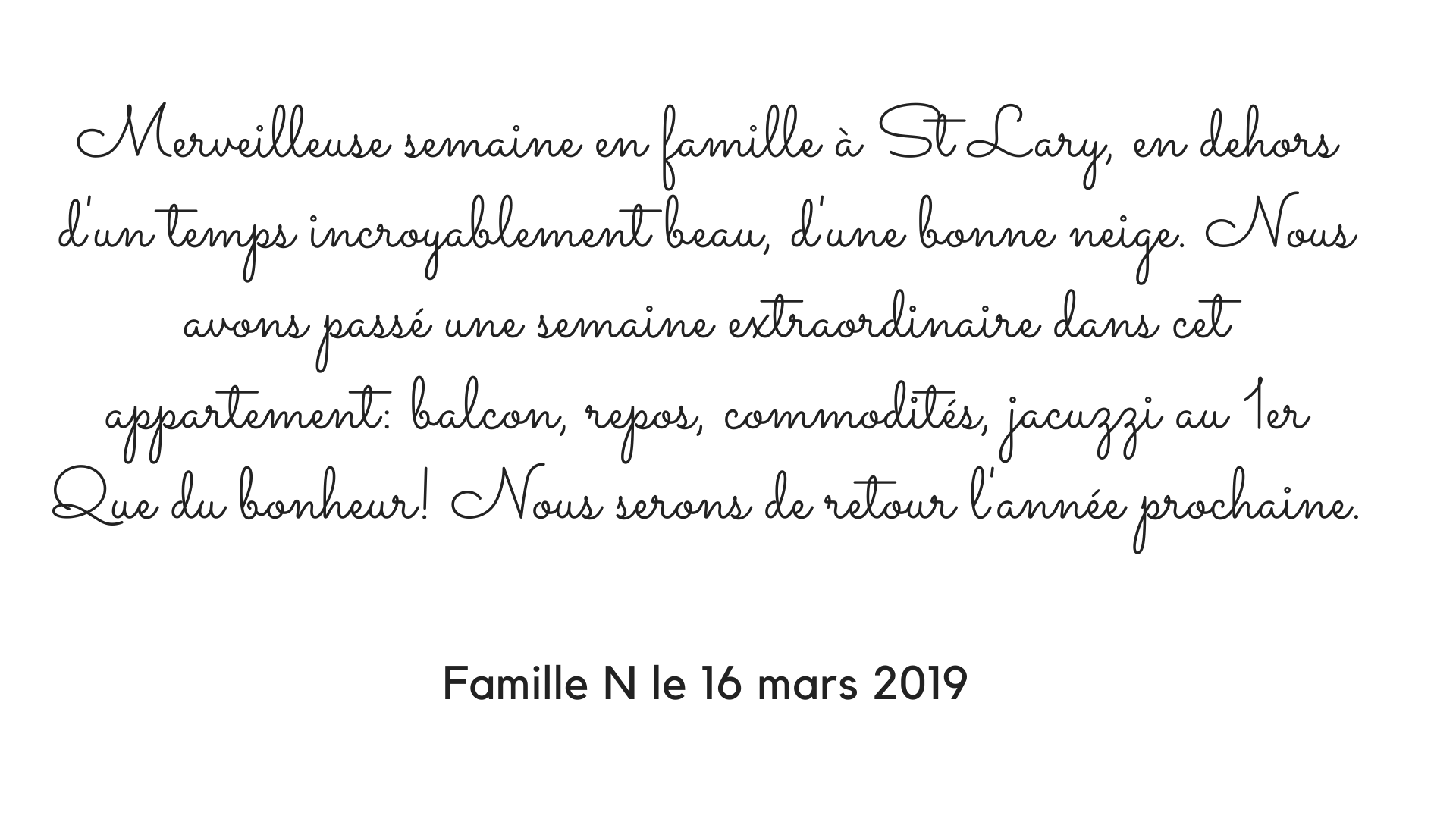 Merveilleuse semaine en famille à St Lary, en dehors d'un temps incroyablement beau, d'une bonne neige. Nous avons passé une semaine extraordinaire dans cet appartement: balcon, repos, commodités, jacuzzi au 1er Que du bonheur! Nous serons de retour l'année prochaine.

Famille N le 16 mars 2019